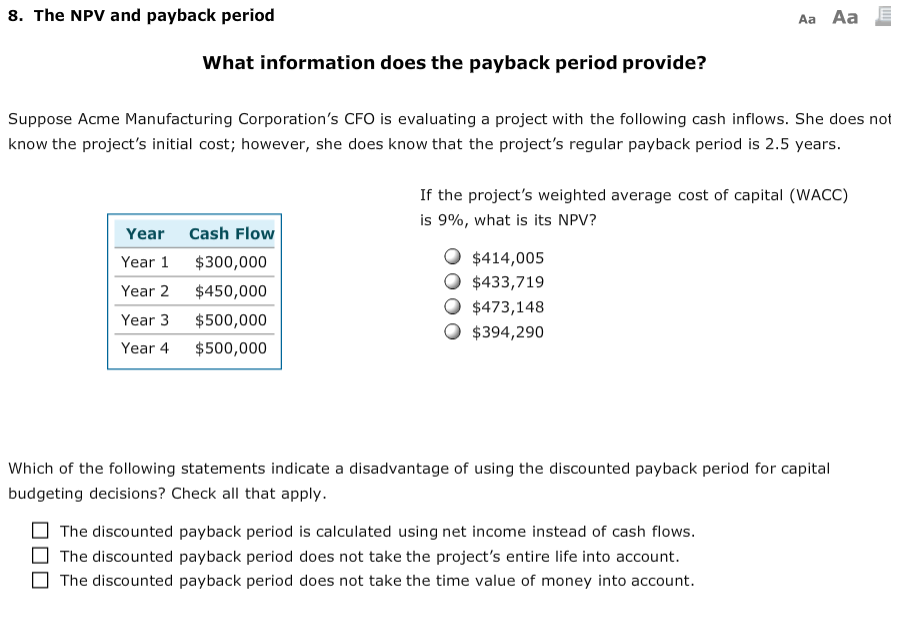 8. The NPV and payback period

Aa Aa

What information does the payback period provide?

Suppose Acme Manufacturing Corporation's CFO is evaluating a project with the following cash inflows. She does not know the project's initial cost; however, she does know that the project's regular payback period is 2.5 years.

| Year | Cash Flow |
|---|---|
| Year 1 | \$300,000 |
| Year 2 | \$450,000 |
| Year 3 | \$500,000 |
| Year 4 | \$500,000 |

If the project's weighted average cost of capital (WACC) is 9%, what is its NPV?

\$414,005
\$433,719
\$473,148
\$394,290

Which of the following statements indicate a disadvantage of using the discounted payback period for capital budgeting decisions? Check all that apply.

The discounted payback period is calculated using net income instead of cash flows.
The discounted payback period does not take the project's entire life into account.
The discounted payback period does not take the time value of money into account.